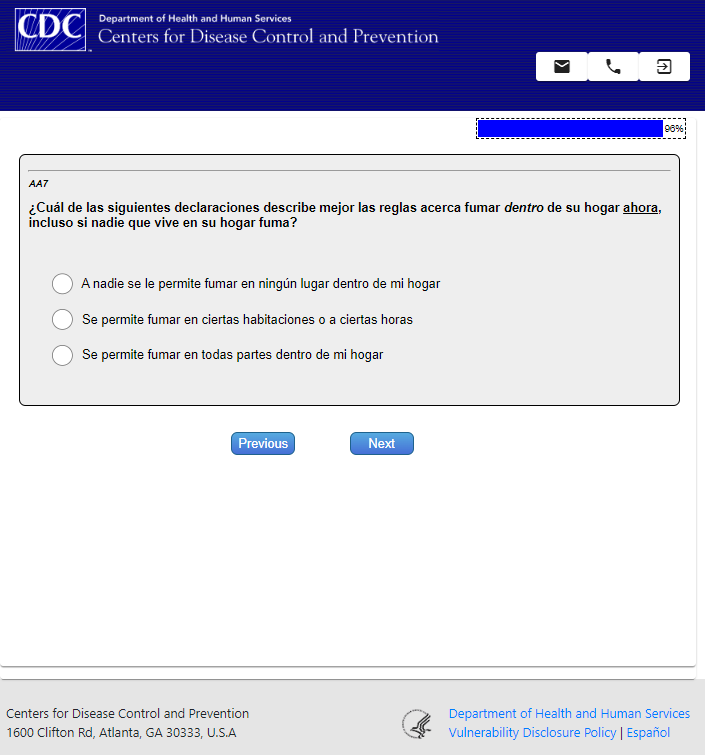 CDC
Department of Health and Human Services
Centers for Disease Control and Prevention

96%

AA7

¿Cuál de las siguientes declaraciones describe mejor las reglas acerca fumar dentro de su hogar ahora, incluso si nadie que vive en su hogar fuma?

A nadie se le permite fumar en ningún lugar dentro de mi hogar

Se permite fumar en ciertas habitaciones o a ciertas horas

Se permite fumar en todas partes dentro de mi hogar

Previous

Next

Centers for Disease Control and Prevention
1600 Clifton Rd, Atlanta, GA 30333, U.S.A

Department of Health and Human Services
Vulnerability Disclosure Policy | Español